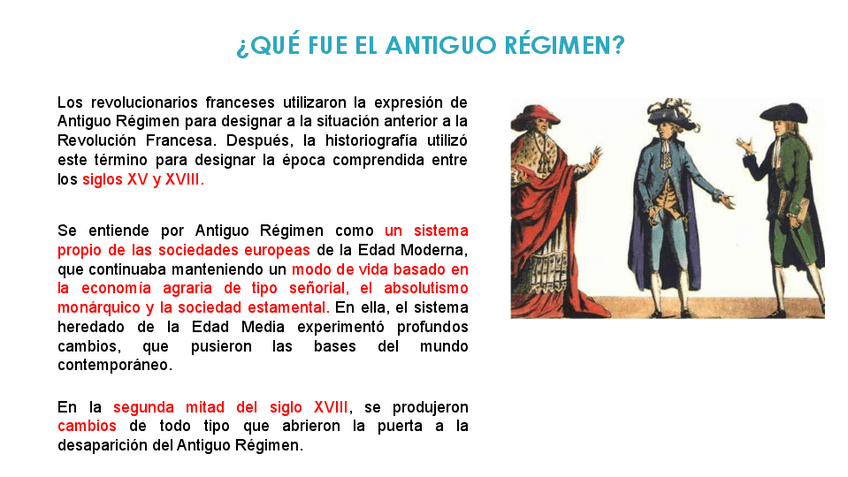 ¿QUÉ FUE EL ANTIGUO RÉGIMEN?

Los revolucionarios franceses utilizaron la expresión de Antiguo Régimen para designar a la situación anterior a la Revolución Francesa. Después, la historiografía utilizó este término para designar la época comprendida entre los siglos XV y XVIII.

Se entiende por Antiguo Régimen como un sistema propio de las sociedades europeas de la Edad Moderna, que continuaba manteniendo un modo de vida basado en la economía agraria de tipo señorial, el absolutismo monárquico y la sociedad estamental. En ella, el sistema heredado de la Edad Media experimentó profundos cambios, que pusieron las bases del mundo contemporáneo.

En la segunda mitad del siglo XVIII, se produjeron cambios de todo tipo que abrieron la puerta a la desaparición del Antiguo Régimen.